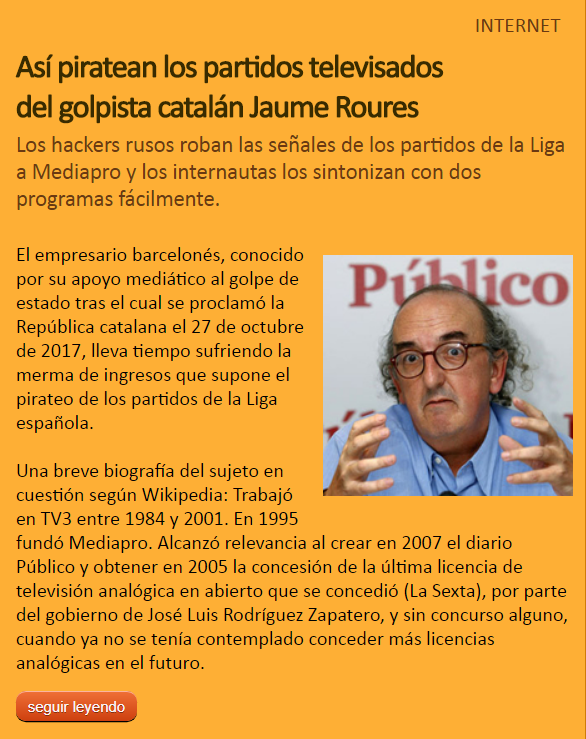 INTERNET

Así piratean los partidos televisados del golpista catalán Jaume Roures

Los hackers rusos roban las señales de los partidos de la Liga a Mediapro y los internautas los sintonizan con dos programas fácilmente.

El empresario barcelonés, conocido por su apoyo mediático al golpe de estado tras el cual se proclamó la República catalana el 27 de octubre de 2017, lleva tiempo sufriendo la merma de ingresos que supone el pirateo de los partidos de la Liga española.

Público

Una breve biografía del sujeto en cuestión según Wikipedia: Trabajó en TV3 entre 1984 y 2001. En 1995 fundó Mediapro. Alcanzó relevancia al crear en 2007 el diario Público y obtener en 2005 la concesión de la última licencia de televisión analógica en abierto que se concedió (La Sexta), por parte del gobierno de José Luis Rodríguez Zapatero, y sin concurso alguno, cuando ya no se tenía contemplado conceder más licencias analógicas en el futuro.

seguir leyendo